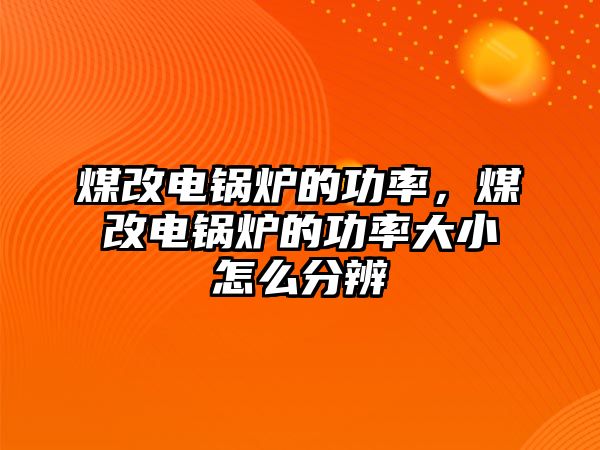 煤改电锅炉的功率，煤改电锅炉的功率大小怎么分辨